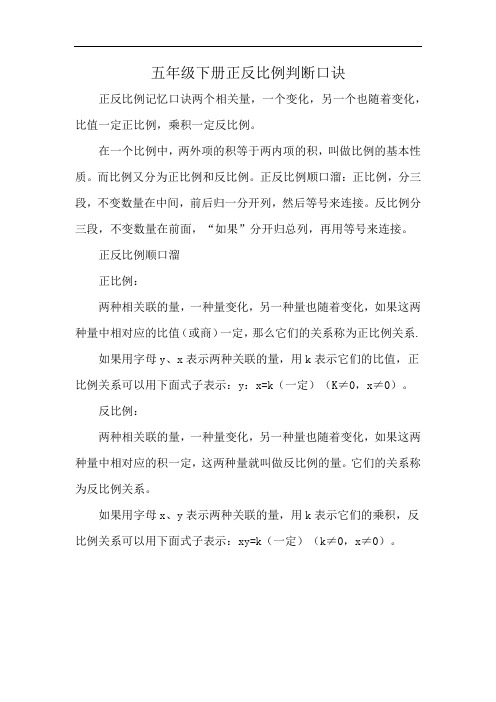 五年级下册正反比例判断口诀

正反比例记忆口诀两个相关量，一个变化，另一个也随着变化，比值一定正比例，乘积一定反比例。

在一个比例中，两外项的积等于两内项的积，叫做比例的基本性质。而比例又分为正比例和反比例。正反比例顺口溜：正比例，分三段，不变数量在中间，前后归一分开列，然后等号来连接。反比例分三段，不变数量在前面，“如果”分开归总列，再用等号来连接。

正反比例顺口溜

正比例：

两种相关联的量，一种量变化，另一种量也随着变化，如果这两种量中相对应的比值（或商）一定，那么它们的关系称为正比例关系.

如果用字母 y、x 表示两种关联的量，用 k 表示它们的比值，正比例关系可以用下面式子表示：y：x=k（一定）（K≠0，x≠0）。

反比例：

两种相关联的量，一种量变化，另一种量也随着变化，如果这两种量中相对应的积一定，这两种量就叫做反比例的量。它们的关系称为反比例关系。

如果用字母 x、y 表示两种关联的量，用 k 表示它们的乘积，反比例关系可以用下面式子表示：xy=k（一定）（k≠0，x≠0）。